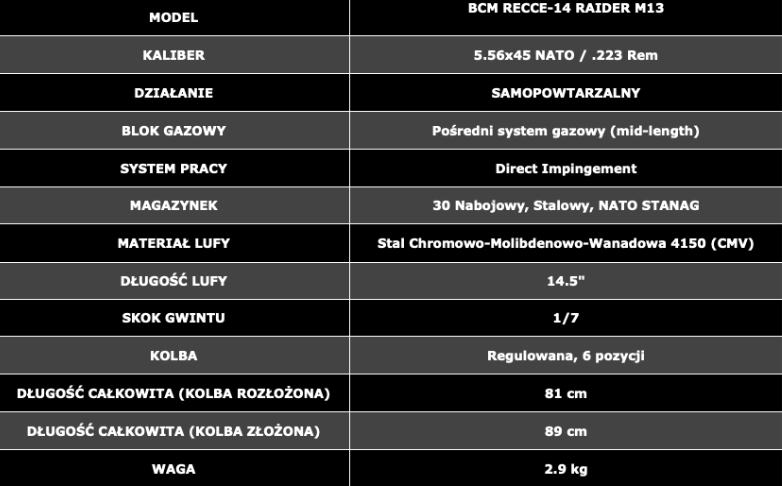 | MODEL | BCM RECCE-14 RAIDER M13 |
|---|---|
| KALIBER | 5.56x45 NATO / .223 Rem |
| DZIAŁANIE | SAMOPOWTARZALNY |
| BLOK GAZOWY | Pośredni system gazowy (mid-length) |
| SYSTEM PRACY | Direct Impingement |
| MAGAZYNEK | 30 Nabojowy, Stalowy, NATO STANAG |
| MATERIAŁ LUFY | Stal Chromowo-Molibdenowo-Wanadowa 4150 (CMV) |
| DŁUGOŚĆ LUFY | 14.5" |
| SKOK GWINTU | 1/7 |
| KOLBA | Regulowana, 6 pozycji |
| DŁUGOŚĆ CAŁKOWITA (KOLBA ROZŁOŻONA) | 81 cm |
| DŁUGOŚĆ CAŁKOWITA (KOLBA ZŁOŻONA) | 89 cm |
| WAGA | 2.9 kg |